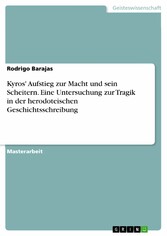 Geisteswissenschaft

Rodrigo Barajas

Kyros' Aufstieg zur Macht und sein Scheitern. Eine Untersuchung zur Tragik in der herodoteischen Geschichtsschreibung

Masterarbeit

GRIN